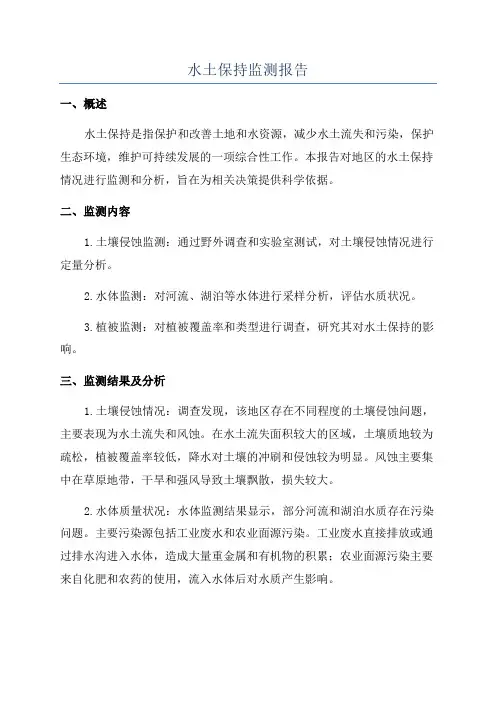 水土保持监测报告

一、概述

水土保持是指保护和改善土地和水资源，减少水土流失和污染，保护生态环境，维护可持续发展的一项综合性工作。本报告对地区的水土保持情况进行监测和分析，旨在为相关决策提供科学依据。

二、监测内容

1.土壤侵蚀监测：通过野外调查和实验室测试，对土壤侵蚀情况进行定量分析。

2.水体监测：对河流、湖泊等水体进行采样分析，评估水质状况。

3.植被监测：对植被覆盖率和类型进行调查，研究其对水土保持的影响。

三、监测结果及分析

1.土壤侵蚀情况：调查发现，该地区存在不同程度的土壤侵蚀问题，主要表现为水土流失和风蚀。在水土流失面积较大的区域，土壤质地较为疏松，植被覆盖率较低，降水对土壤的冲刷和侵蚀较为明显。风蚀主要集中在草原地带，干旱和强风导致土壤飘散，损失较大。

2.水体质量状况：水体监测结果显示，部分河流和湖泊水质存在污染问题。主要污染源包括工业废水和农业面源污染。工业废水直接排放或通过排水沟进入水体，造成大量重金属和有机物的积累；农业面源污染主要来自化肥和农药的使用，流入水体后对水质产生影响。